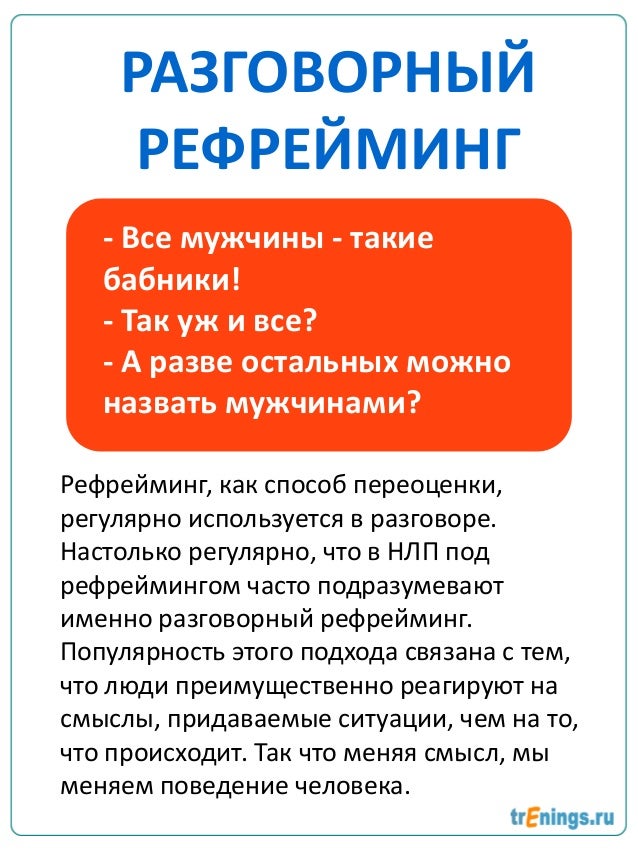 РАЗГОВОРНЫЙ РЕФРЕЙМИНГ

- Все мужчины - такие бабники!
- Так уж и все?
- А разве остальных можно назвать мужчинами?

Рефрейминг, как способ переоценки, регулярно используется в разговоре. Настолько регулярно, что в НЛП под рефреймингом часто подразумевают именно разговорный рефрейминг. Популярность этого подхода связана с тем, что люди преимущественно реагируют на смыслы, придаваемые ситуации, чем на то, что происходит. Так что меняя смысл, мы меняем поведение человека.

trEnings.ru